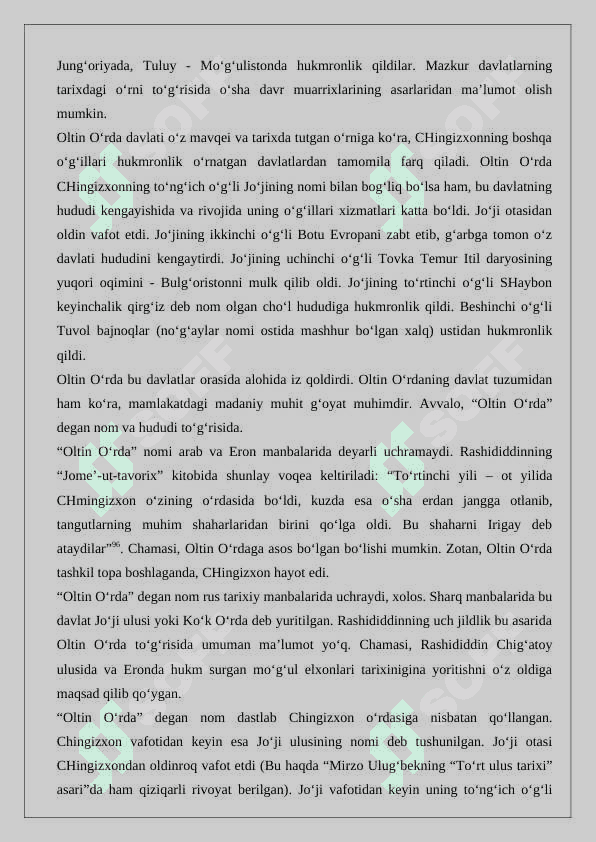 Jung‘oriyada, Tuluy - Mo‘g‘ulistonda hukmronlik qildilar. Mazkur davlatlarning tarixdagi o‘rni to‘g‘risida o‘sha davr muarrixlarining asarlaridan ma’lumot olish mumkin.

Oltin O‘rda davlati o‘z mavqei va tarixda tutgan o‘rniga ko‘ra, CHingizxonning boshqa o‘g‘illari hukmronlik o‘rnatgan davlatlardan tamomila farq qiladi. Oltin O‘rda CHingizxonning to‘ng‘ich o‘g‘li Jo‘jining nomi bilan bog‘liq bo‘lsa ham, bu davlatning hududi kengayishida va rivojida uning o‘g‘illari xizmatlari katta bo‘ldi. Jo‘ji otasidan oldin vafot etdi. Jo‘jining ikkinchi o‘g‘li Botu Evropani zabt etib, g‘arbga tomon o‘z davlati hududini kengaytirdi. Jo‘jining uchinchi o‘g‘li Tovka Temur Itil daryosining yuqori oqimini - Bulg‘oristonni mulk qilib oldi. Jo‘jining to‘rtinchi o‘g‘li SHaybon keyinchalik qirg‘iz deb nom olgan cho‘l hududiga hukmronlik qildi. Beshinchi o‘g‘li Tuvol bajnoqlar (no‘g‘aylar nomi ostida mashhur bo‘lgan xalq) ustidan hukmronlik qildi.

Oltin O‘rda bu davlatlar orasida alohida iz qoldirdi. Oltin O‘rdaning davlat tuzumidan ham ko‘ra, mamlakatdagi madaniy muhit g‘oyat muhimdir. Avvalo, “Oltin O‘rda” degan nom va hududi to‘g‘risida.

“Oltin O‘rda” nomi arab va Eron manbalarida deyarli uchramaydi. Rashididdinning “Jome’-ut-tavorix” kitobida shunlay voqea keltiriladi: “To‘rtinchi yili – ot yilida CHmingizxon o‘zining o‘rdasida bo‘ldi, kuzda esa o‘sha erdan jangga otlanib, tangutlarning muhim shaharlaridan birini qo‘lga oldi. Bu shaharni Irigay deb ataydilar”$^{96}$. Chamasi, Oltin O‘rdaga asos bo‘lgan bo‘lishi mumkin. Zotan, Oltin O‘rda tashkil topa boshlaganda, CHingizxon hayot edi.

“Oltin O‘rda” degan nom rus tarixiy manbalarida uchraydi, xolos. Sharq manbalarida bu davlat Jo‘ji ulusi yoki Ko‘k O‘rda deb yuritilgan. Rashididdinning uch jildlik bu asarida Oltin O‘rda to‘g‘risida umuman ma’lumot yo‘q. Chamasi, Rashididdin Chig‘atoy ulusida va Eronda hukm surgan mo‘g‘ul elxonlari tarixinigina yoritishni o‘z oldiga maqsad qilib qo‘ygan.

“Oltin O‘rda” degan nom dastlab Chingizxon o‘rdasiga nisbatan qo‘llangan. Chingizxon vafotidan keyin esa Jo‘ji ulusining nomi deb tushunilgan. Jo‘ji otasi CHingizxondan oldinroq vafot etdi (Bu haqda “Mirzo Ulug‘bekning “To‘rt ulus tarixi” asari”da ham qiziqarli rivoyat berilgan). Jo‘ji vafotidan keyin uning to‘ng‘ich o‘g‘li